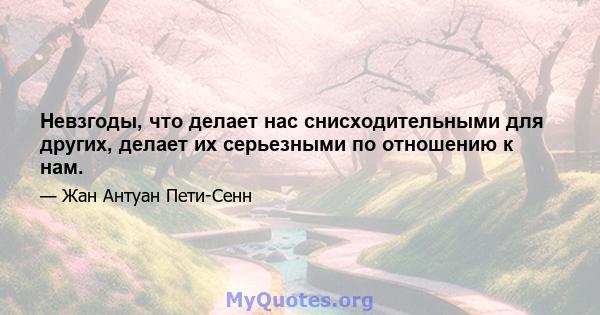 Невзгоды, что делает нас снисходительными для других, делает их серьезными по отношению к нам.

— Жан Антуан Пети-Сенн

MyQuotes.org